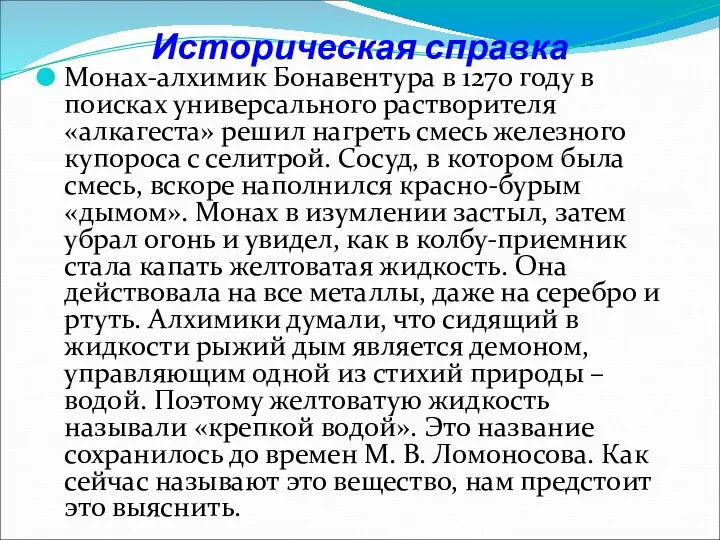 Историческая справка

Монах-алхимик Бонавентура в 1270 году в поисках универсального растворителя «алкагеста» решил нагреть смесь железного купороса с селитрой. Сосуд, в котором была смесь, вскоре наполнился красно-бурым «дымом». Монах в изумлении застыл, затем убрал огонь и увидел, как в колбу-приемник стала капать желтоватая жидкость. Она действовала на все металлы, даже на серебро и ртуть. Алхимики думали, что сидящий в жидкости рыжий дым является демоном, управляющим одной из стихий природы – водой. Поэтому желтоватую жидкость называли «крепкой водой». Это название сохранилось до времен М. В. Ломоносова. Как сейчас называют это вещество, нам предстоит это выяснить.